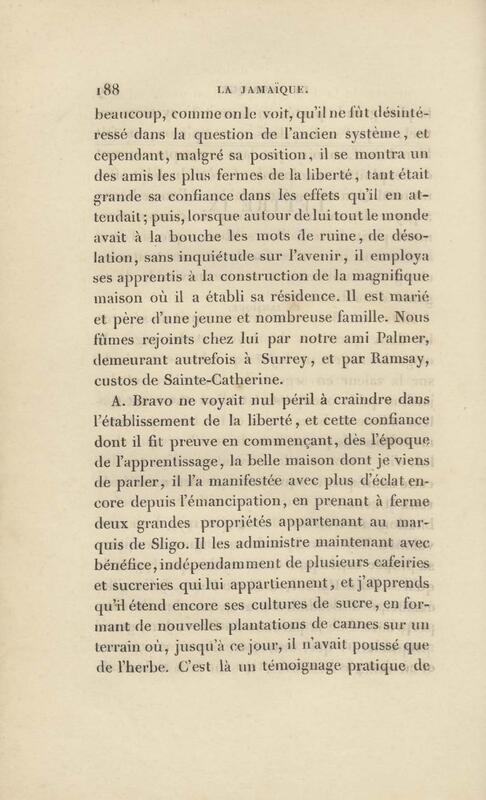 188 LA JAMAÏQUE.

beaucoup, comme on le voit, qu'il ne fût désintéressé dans la question de l'ancien système, et cependant, malgré sa position, il se montra un des amis les plus fermes de la liberté, tant était grande sa confiance dans les effets qu'il en attendait; puis, lorsque autour de lui tout le monde avait à la bouche les mots de ruine, de désolation, sans inquiétude sur l'avenir, il employa ses apprentis à la construction de la magnifique maison où il a établi sa résidence. Il est marié et père d'une jeune et nombreuse famille. Nous fûmes rejoints chez lui par notre ami Palmer, demeurant autrefois à Surrey, et par Ramsay, custos de Sainte-Catherine.

A. Bravo ne voyait nul péril à craindre dans l'établissement de la liberté, et cette confiance dont il fit preuve en commençant, dès l'époque de l'apprentissage, la belle maison dont je viens de parler, il l'a manifestée avec plus d'éclat encore depuis l'émancipation, en prenant à ferme deux grandes propriétés appartenant au marquis de Sligo. Il les administre maintenant avec bénéfice, indépendamment de plusieurs cafeiries et sucreries qui lui appartiennent, et j'apprends qu'il étend encore ses cultures de sucre, en formant de nouvelles plantations de cannes sur un terrain où, jusqu'à ce jour, il n'avait poussé que de l'herbe. C'est là un témoignage pratique de